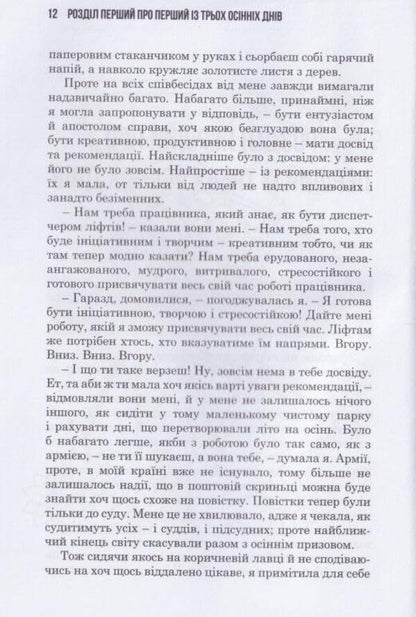 12 РОЗДІЛ ПЕРШИЙ ПРО ПЕРШИЙ ІЗ ТРЬОХ ОСІННІХ ДНІВ

паперовим стаканчиком у руках і сьорбаєш собі гарячий напій, а навколо кружляє золотисте листя з дерев.

Проте на всіх співбесідах від мене завжди вимагали надзвичайно багато. Набагато більше, принаймні, ніж я могла запропонувати у відповідь, – бути ентузіастом й апостолом справи, хоч якою безглуздою вона була; бути креативною, продуктивною і головне – мати досвід та рекомендації. Найскладніше було з досвідом: у мене його не було зовсім. Найпростіше – із рекомендаціями: їх я мала, от тільки від людей не надто впливових і занадто безіменних.

– Нам треба працівника, який знає, як бути диспетчером ліфтів! – казали вони мені. – Нам треба того, хто буде ініціативним і творчим – креативним тобто, чи як там тепер модно казати? Нам треба ерудованого, незаангажованого, мудрого, витривалого, стресостійкого і готового присвячувати весь свій час роботі працівника.

– Гаразд, домовилися, – погоджувалась я. – Я готова бути ініціативною, творчою і стресостійкою! Дайте мені роботу, якій я зможу присвячувати весь свій час. Ліфтам же потрібен хтось, хто вказуватиме їм напрями. Вгору. Вниз. Вниз. Вгору.

– І що ти таке верзеш! Ну, зовсім нема в тебе досвіду. Ет, та аби ж ти мала хоч якісь варті уваги рекомендації, – відмовляли вони мені, й у мене не залишалось нічого іншого, як сидіти у тому маленькому чистому парку і рахувати дні, що перетворювали літо на осінь. Було б набагато легше, якби з роботою було так само, як з армією, – не ти її шукаєш, а вона тебе, – думала я. Армії, проте, в моїй країні вже не існувало, тому більше не залишалось надії, що в поштовій скриньці можна буде знайти хоч щось схоже на повістку. Повістки тепер були тільки до суду. Мене це не хвилювало, адже я чекала, як судитимуть усіх – і суддів, і підсудних; проте найближчий кінець світу скасували разом з осіннім призовом.

Тож сидячи якось на коричневій лавці й не сподіваючись на хоч щось віддалено цікаве, я примітила для себе